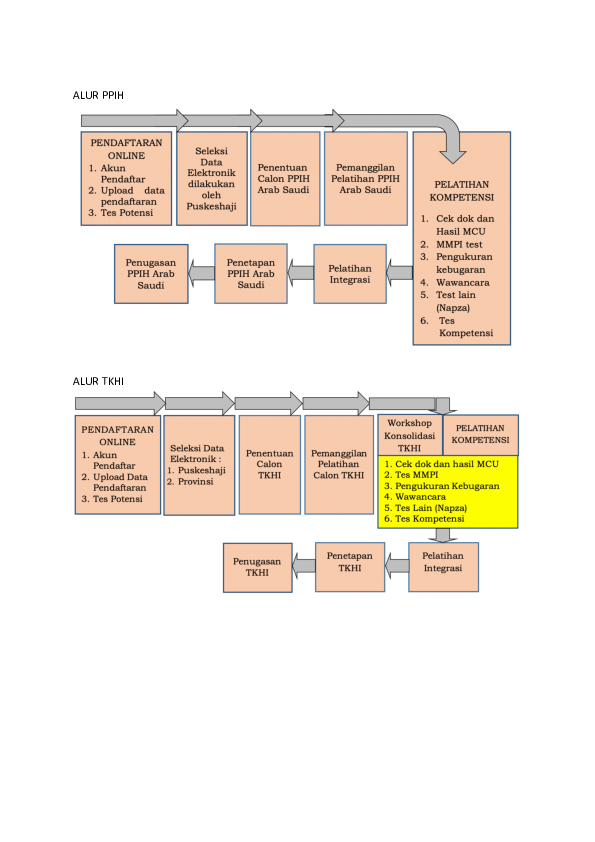 ALUR PPIH

PENDAFTARAN ONLINE
1. Akun Pendaftar
2. Upload data pendaftaran
3. Tes Potensi

Seleksi Data Elektronik dilakukan oleh Puskeshaji

Penentuan Calon PPIH Arab Saudi

Pemanggilan Pelatihan PPIH Arab Saudi

PELATIHAN KOMPETENSI
1. Cek dok dan Hasil MCU
2. MMPI test
3. Pengukuran kebugaran
4. Wawancara
5. Test lain (Napza)
6. Tes Kompetensi

Pelatihan Integrasi

Penetapan PPIH Arab Saudi

Penugasan PPIH Arab Saudi

ALUR TKHI

PENDAFTARAN ONLINE
1. Akun Pendaftar
2. Upload Data Pendaftaran
3. Tes Potensi

Seleksi Data Elektronik :
1. Puskeshaji
2. Provinsi

Penentuan Calon TKHI

Pemanggilan Pelatihan Calon TKHI

Workshop Konsolidasi TKHI

PELATIHAN KOMPETENSI

1. Cek dok dan hasil MCU
2. Tes MMPI
3. Pengukuran Kebugaran
4. Wawancara
5. Tes Lain (Napza)
6. Tes Kompetensi

Pelatihan Integrasi

Penetapan TKHI

Penugasan TKHI